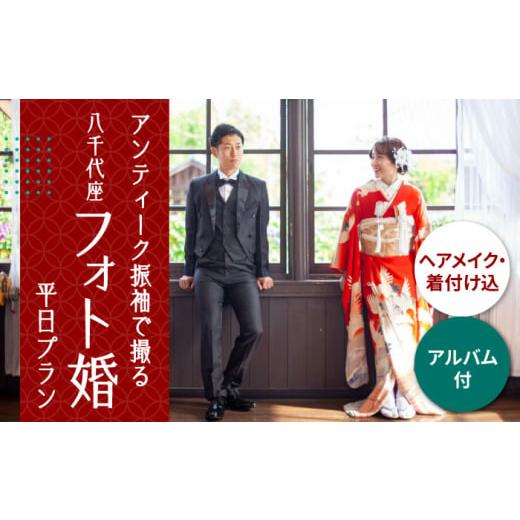 アンティーク振袖で撮る
八千代座
フォト婚
平日プラン

ヘアメイク・着付け込

アルバム付